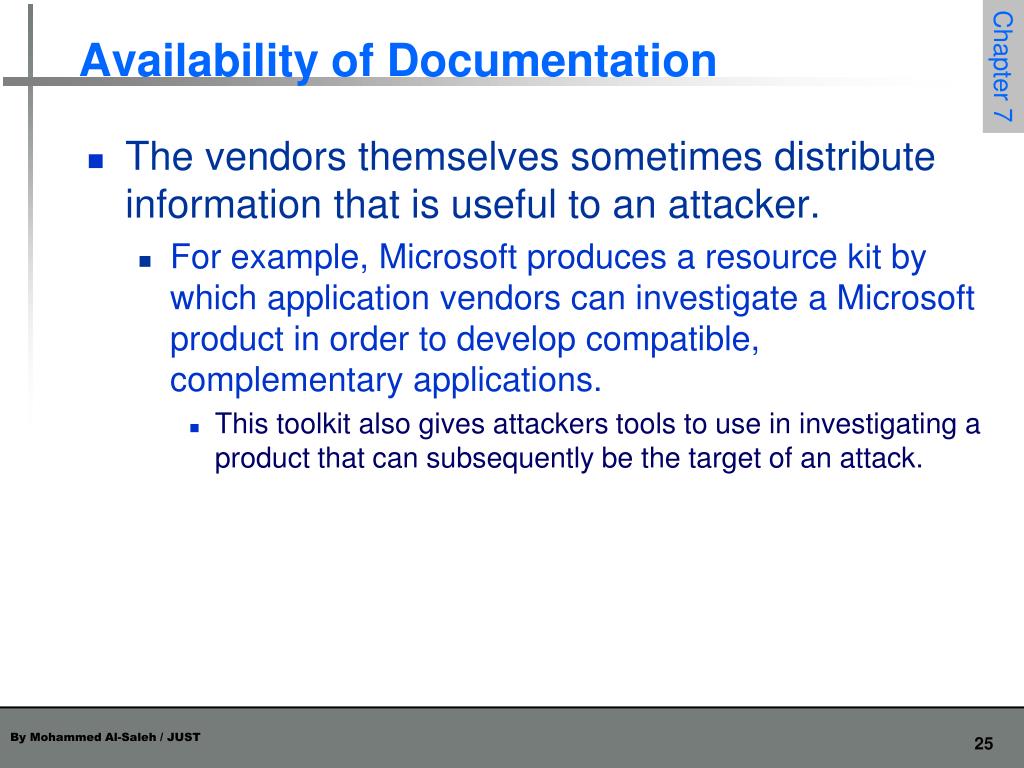 Availability of Documentation

Chapter 7

- The vendors themselves sometimes distribute information that is useful to an attacker.
  - For example, Microsoft produces a resource kit by which application vendors can investigate a Microsoft product in order to develop compatible, complementary applications.
    - This toolkit also gives attackers tools to use in investigating a product that can subsequently be the target of an attack.

By Mohammed Al-Saleh / JUST

25